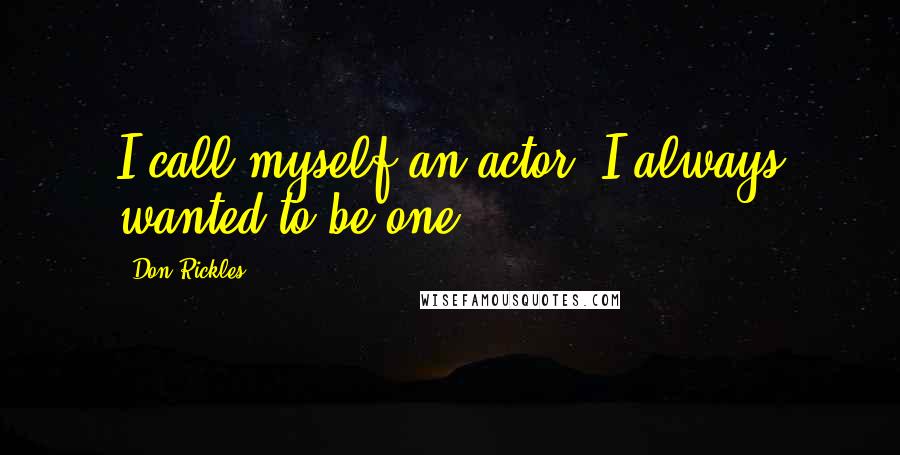 I call myself an actor. I always wanted to be one.

Don Rickles

WISEFAMOUSQUOTES.COM